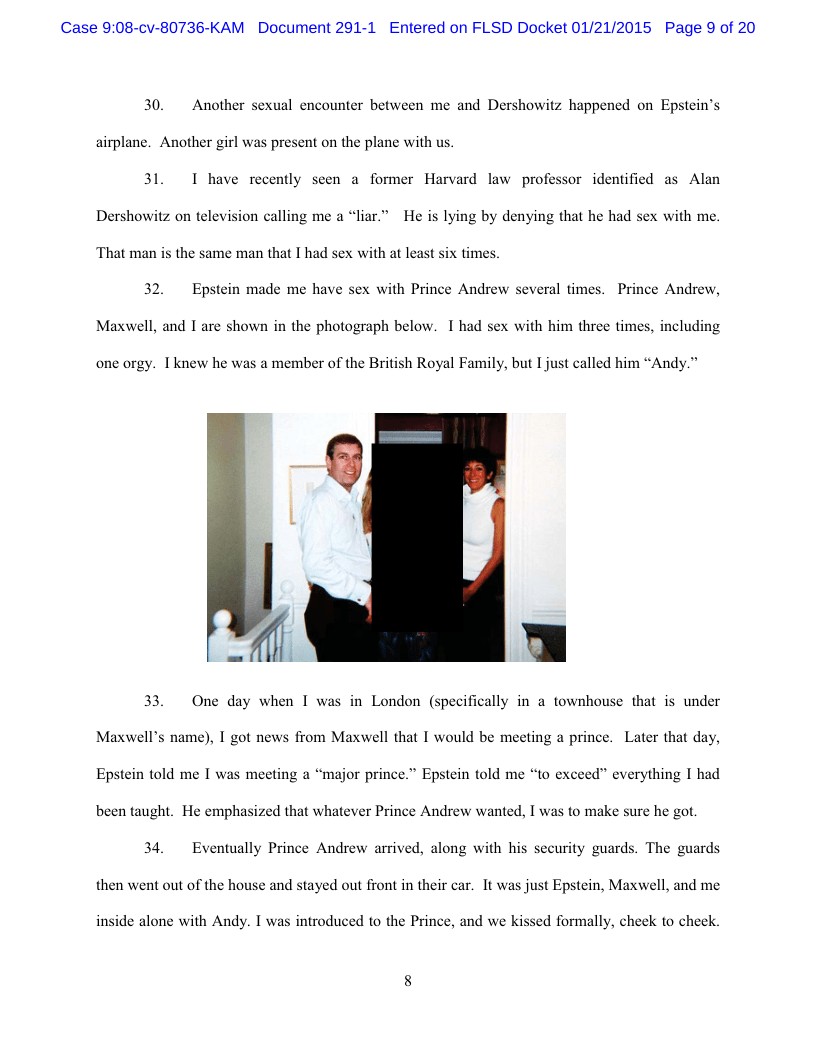 Case 9:08-cv-80736-KAM Document 291-1 Entered on FLSD Docket 01/21/2015 Page 9 of 20

30. Another sexual encounter between me and Dershowitz happened on Epstein's airplane. Another girl was present on the plane with us.

31. I have recently seen a former Harvard law professor identified as Alan Dershowitz on television calling me a "liar." He is lying by denying that he had sex with me. That man is the same man that I had sex with at least six times.

32. Epstein made me have sex with Prince Andrew several times. Prince Andrew, Maxwell, and I are shown in the photograph below. I had sex with him three times, including one orgy. I knew he was a member of the British Royal Family, but I just called him "Andy."

33. One day when I was in London (specifically in a townhouse that is under Maxwell's name), I got news from Maxwell that I would be meeting a prince. Later that day, Epstein told me I was meeting a "major prince." Epstein told me "to exceed" everything I had been taught. He emphasized that whatever Prince Andrew wanted, I was to make sure he got.

34. Eventually Prince Andrew arrived, along with his security guards. The guards then went out of the house and stayed out front in their car. It was just Epstein, Maxwell, and me inside alone with Andy. I was introduced to the Prince, and we kissed formally, cheek to cheek.

8